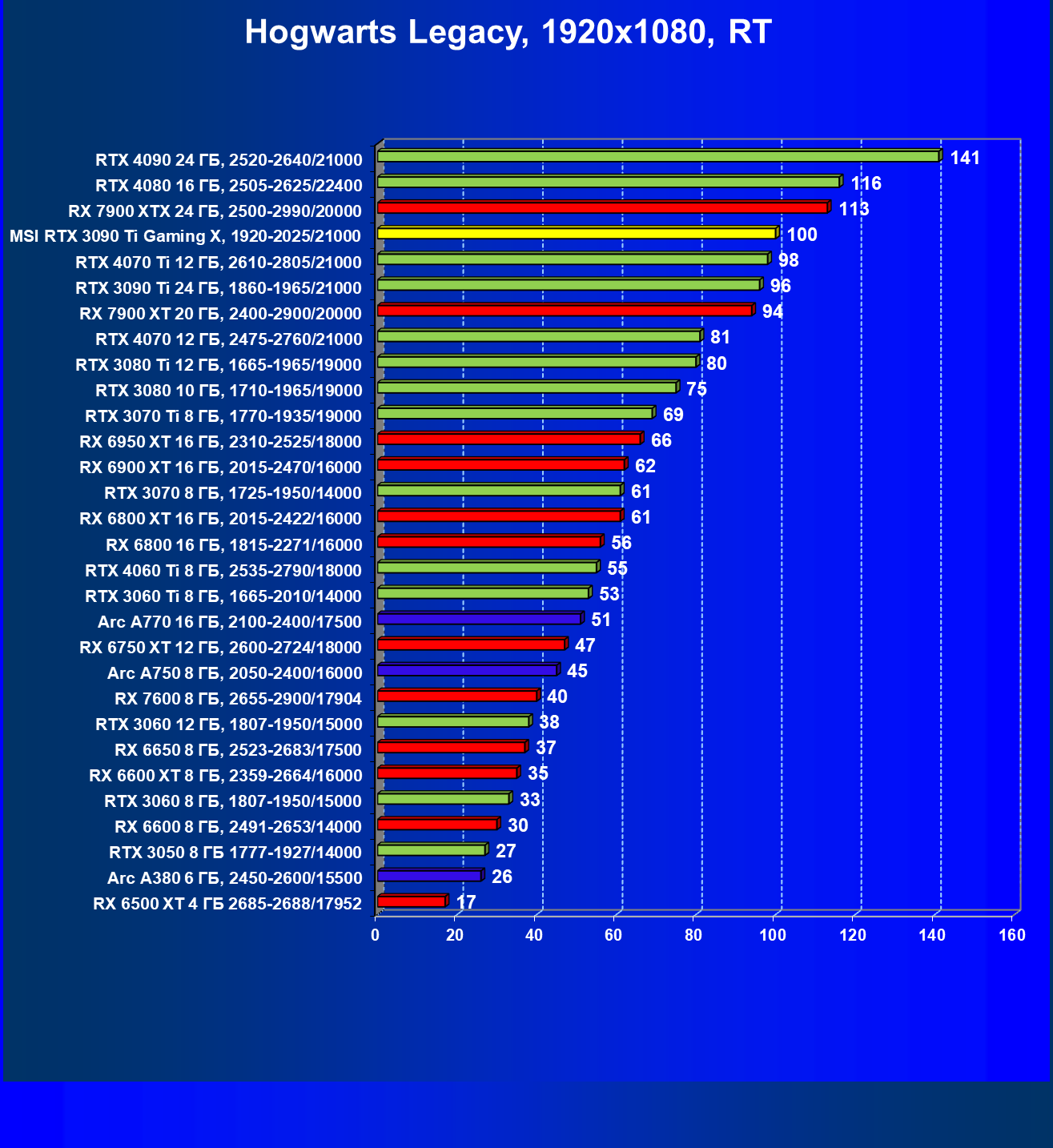 Hogwarts Legacy, 1920x1080, RT

RTX 4090 24 ГБ, 2520-2640/21000 141
RTX 4080 16 ГБ, 2505-2625/22400 116
RX 7900 XTX 24 ГБ, 2500-2990/20000 113
MSI RTX 3090 Ti Gaming X, 1920-2025/21000 100
RTX 4070 Ti 12 ГБ, 2610-2805/21000 98
RTX 3090 Ti 24 ГБ, 1860-1965/21000 96
RX 7900 XT 20 ГБ, 2400-2900/20000 94
RTX 4070 12 ГБ, 2475-2760/21000 81
RTX 3080 Ti 12 ГБ, 1665-1965/19000 80
RTX 3080 10 ГБ, 1710-1965/19000 75
RTX 3070 Ti 8 ГБ, 1770-1935/19000 69
RX 6950 XT 16 ГБ, 2310-2525/18000 66
RX 6900 XT 16 ГБ, 2015-2470/16000 62
RTX 3070 8 ГБ, 1725-1950/14000 61
RX 6800 XT 16 ГБ, 2015-2422/16000 61
RX 6800 16 ГБ, 1815-2271/16000 56
RTX 4060 Ti 8 ГБ, 2535-2790/18000 55
RTX 3060 Ti 8 ГБ, 1665-2010/14000 53
Arc A770 16 ГБ, 2100-2400/17500 51
RX 6750 XT 12 ГБ, 2600-2724/18000 47
Arc A750 8 ГБ, 2050-2400/16000 45
RX 7600 8 ГБ, 2655-2900/17904 40
RTX 3060 12 ГБ, 1807-1950/15000 38
RX 6650 8 ГБ, 2523-2683/17500 37
RX 6600 XT 8 ГБ, 2359-2664/16000 35
RTX 3060 8 ГБ, 1807-1950/15000 33
RX 6600 8 ГБ, 2491-2653/14000 30
RTX 3050 8 ГБ 1777-1927/14000 27
Arc A380 6 ГБ, 2450-2600/15500 26
RX 6500 XT 4 ГБ 2685-2688/17952 17

0 20 40 60 80 100 120 140 160